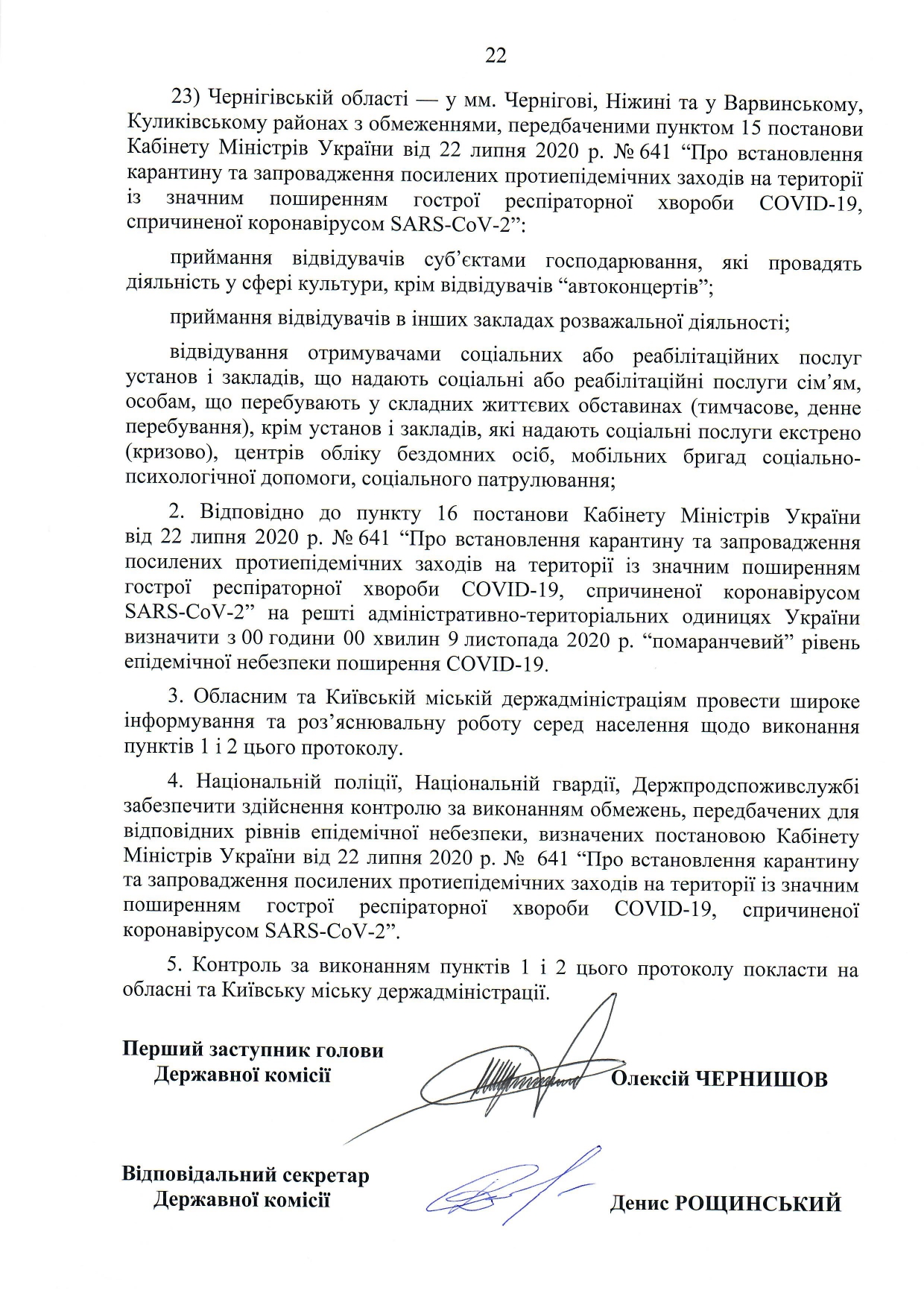 22

23) Чернігівській області — у мм. Чернігові, Ніжині та у Варвинському, Куликівському районах з обмеженнями, передбаченими пунктом 15 постанови Кабінету Міністрів України від 22 липня 2020 р. № 641 “Про встановлення карантину та запровадження посилених протиепідемічних заходів на території із значним поширенням гострої респіраторної хвороби COVID-19, спричиненої коронавірусом SARS-CoV-2”:

приймання відвідувачів суб’єктами господарювання, які провадять діяльність у сфері культури, крім відвідувачів “автоконцертів”;

приймання відвідувачів в інших закладах розважальної діяльності;

відвідування отримувачами соціальних або реабілітаційних послуг установ і закладів, що надають соціальні або реабілітаційні послуги сім’ям, особам, що перебувають у складних життєвих обставинах (тимчасове, денне перебування), крім установ і закладів, які надають соціальні послуги екстрено (кризово), центрів обліку бездомних осіб, мобільних бригад соціально-психологічної допомоги, соціального патрулювання;

2. Відповідно до пункту 16 постанови Кабінету Міністрів України від 22 липня 2020 р. № 641 “Про встановлення карантину та запровадження посилених протиепідемічних заходів на території із значним поширенням гострої респіраторної хвороби COVID-19, спричиненої коронавірусом SARS-CoV-2” на решті адміністративно-територіальних одиницях України визначити з 00 години 00 хвилин 9 листопада 2020 р. “помаранчевий” рівень епідемічної небезпеки поширення COVID-19.

3. Обласним та Київській міській держадміністраціям провести широке інформування та роз’яснювальну роботу серед населення щодо виконання пунктів 1 і 2 цього протоколу.

4. Національній поліції, Національній гвардії, Держпродспоживслужбі забезпечити здійснення контролю за виконанням обмежень, передбачених для відповідних рівнів епідемічної небезпеки, визначених постановою Кабінету Міністрів України від 22 липня 2020 р. № 641 “Про встановлення карантину та запровадження посилених протиепідемічних заходів на території із значним поширенням гострої респіраторної хвороби COVID-19, спричиненої коронавірусом SARS-CoV-2”.

5. Контроль за виконанням пунктів 1 і 2 цього протоколу покласти на обласні та Київську міську держадміністрації.

Перший заступник голови Державної комісії Олексій ЧЕРНИШОВ

Відповідальний секретар Державної комісії Денис РОЩИНСЬКИЙ